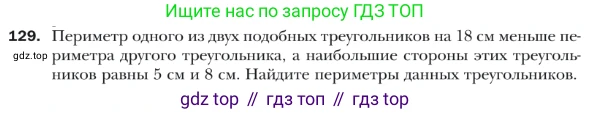 Ищите нас по запросу ГДЗ ТОП

129. Периметр одного из двух подобных треугольников на 18 см меньше периметра другого треугольника, а наибольшие стороны этих треугольников равны 5 см и 8 см. Найдите периметры данных треугольников.

gdz.top

gdz top // гдз топ // гдз top